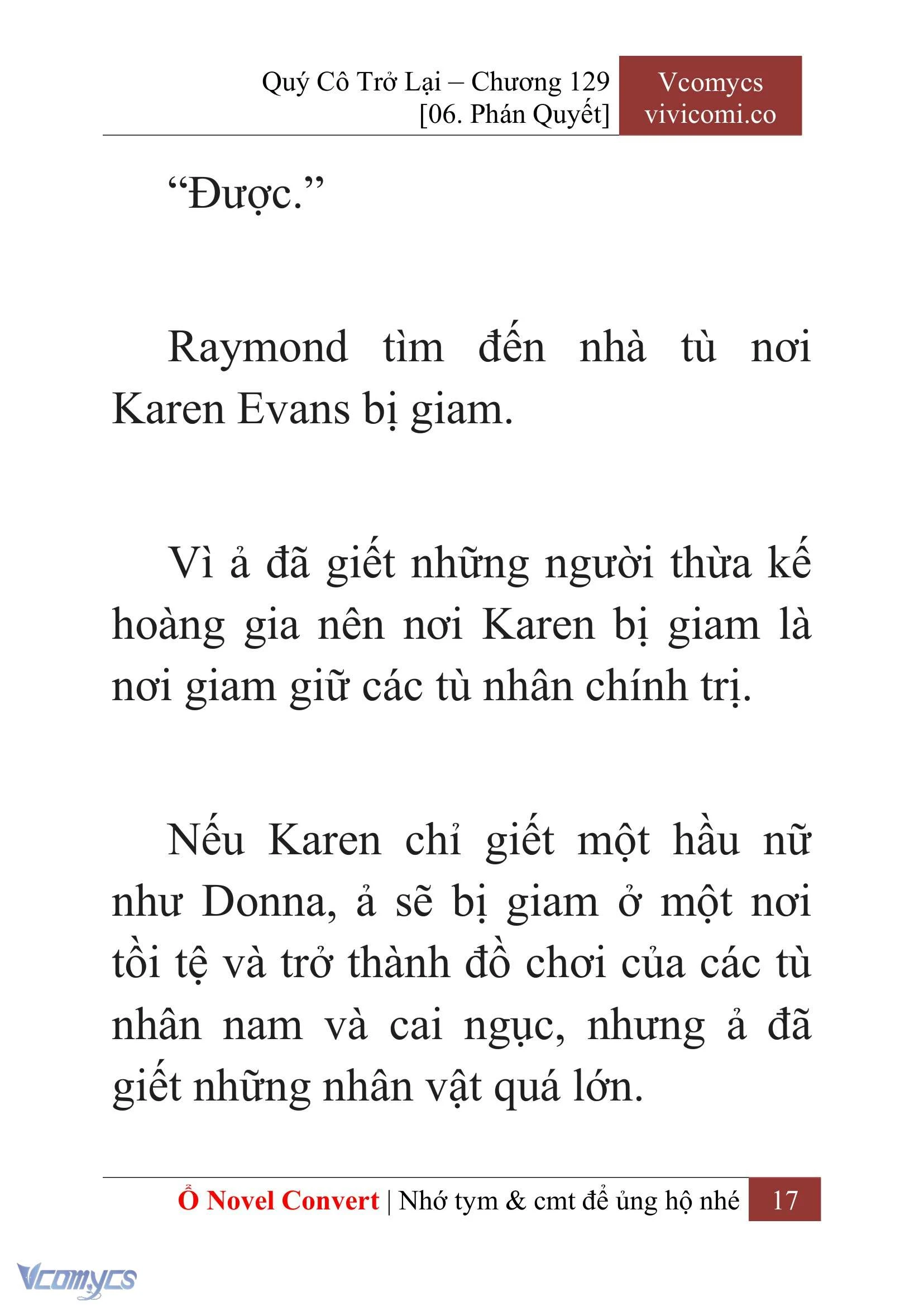 Quý Cô Trở Lại – Chương 129
[06. Phán Quyết]

Vcomycs
vivicomi.co

“Được.”

Raymond tìm đến nhà tù nơi Karen Evans bị giam.

Vì ả đã giết những người thừa kế hoàng gia nên nơi Karen bị giam là nơi giam giữ các tù nhân chính trị.

Nếu Karen chỉ giết một hầu nữ như Donna, ả sẽ bị giam ở một nơi tồi tệ và trở thành đồ chơi của các tù nhân nam và cai ngục, nhưng ả đã giết những nhân vật quá lớn.

Ổ Novel Convert | Nhớ tym & cmt để ủng hộ nhé 17

Vcomycs